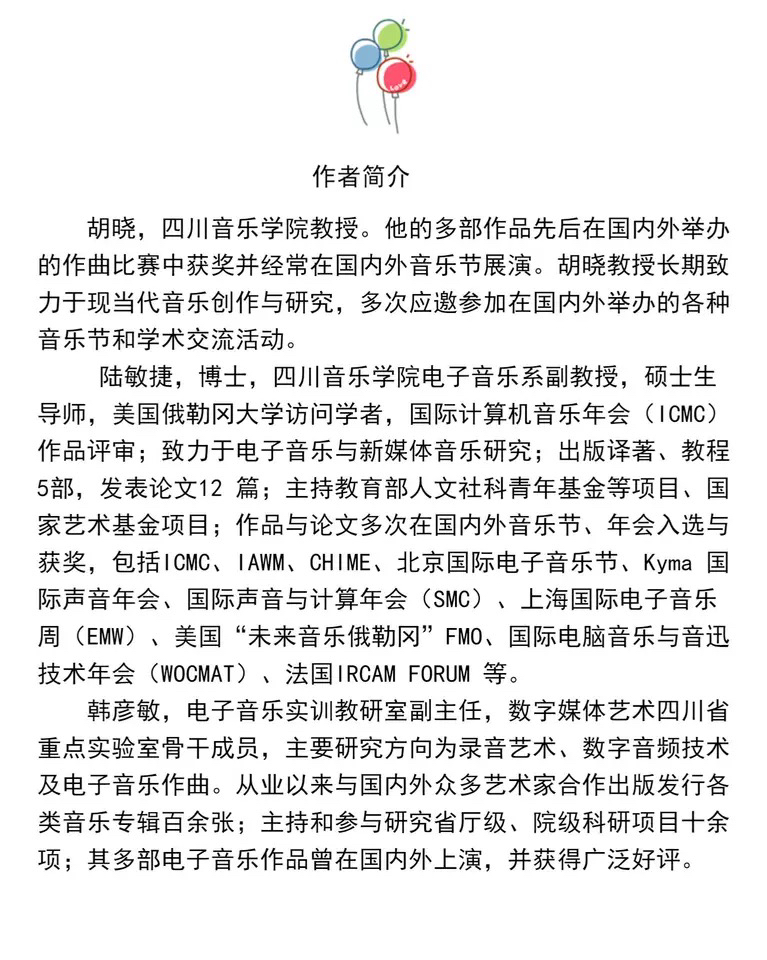 作者简介

胡晓，四川音乐学院教授。他的多部作品先后在国内外举办的作曲比赛中获奖并经常在国内外音乐节展演。胡晓教授长期致力于现当代音乐创作与研究，多次应邀参加在国内外举办的各种音乐节和学术交流活动。

陆敏捷，博士，四川音乐学院电子音乐系副教授，硕士生导师，美国俄勒冈大学访问学者，国际计算机音乐年会（ICMC）作品评审；致力于电子音乐与新媒体音乐研究；出版译著、教程5部，发表论文12 篇；主持教育部人文社科青年基金等项目、国家艺术基金项目；作品与论文多次在国内外音乐节、年会入选与获奖，包括ICMC、IAWM、CHIME、北京国际电子音乐节、Kyma 国际声音年会、国际声音与计算年会（SMC）、上海国际电子音乐周（EMW）、美国“未来音乐俄勒冈”FMO、国际电脑音乐与音迅技术年会（WOCMAT）、法国IRCAM FORUM 等。

韩彦敏，电子音乐实训教研室副主任，数字媒体艺术四川省重点实验室骨干成员，主要研究方向为录音艺术、数字音频技术及电子音乐作曲。从业以来与国内外众多艺术家合作出版发行各类音乐专辑百余张；主持和参与研究省厅级、院级科研项目十余项；其多部电子音乐作品曾在国内外上演，并获得广泛好评。